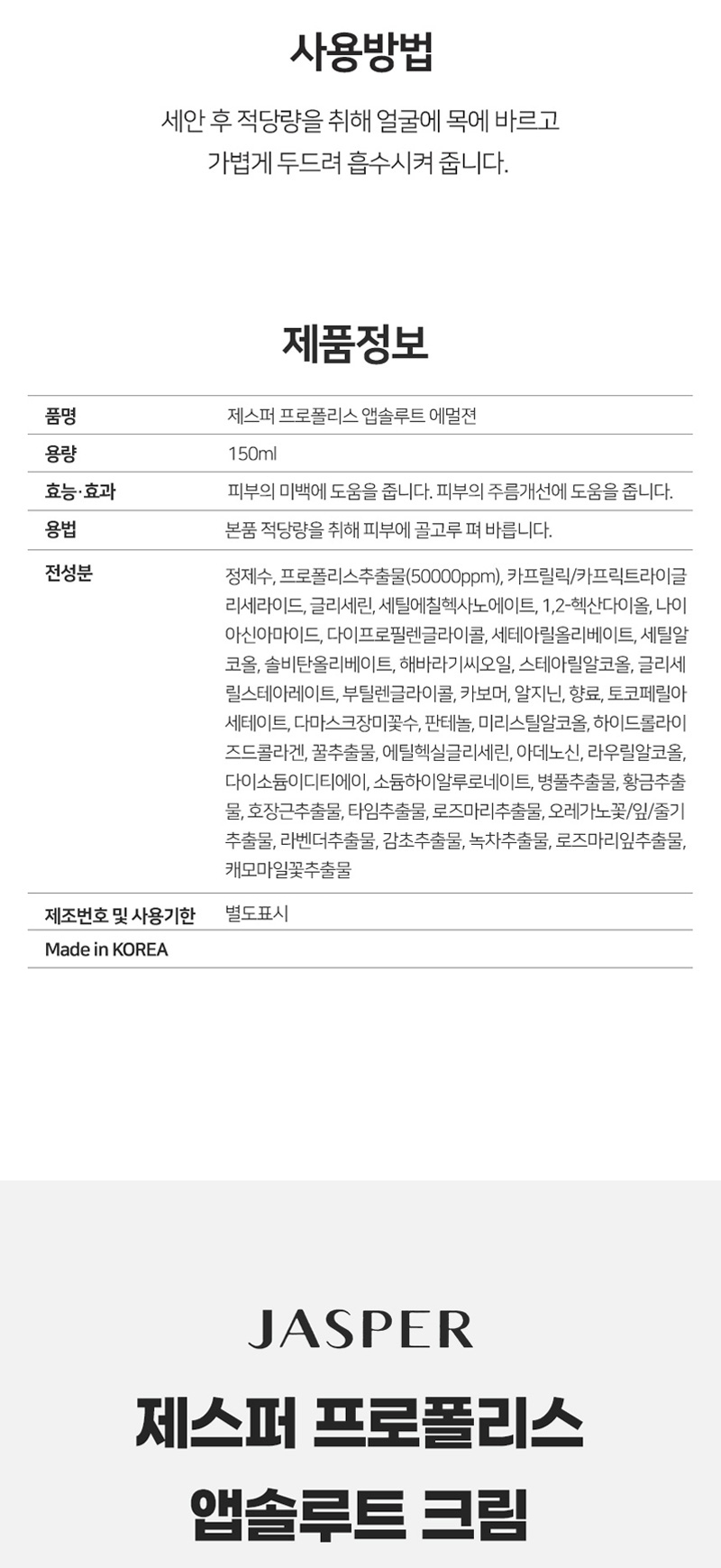 사용방법

세안 후 적당량을 취해 얼굴에 목에 바르고 가볍게 두드려 흡수시켜 줍니다.

제품정보

| 품명 | 제스퍼 프로폴리스 앱솔루트 에멀젼 |
|---|---|
| 용량 | 150ml |
| 효능·효과 | 피부의 미백에 도움을 줍니다. 피부의 주름개선에 도움을 줍니다. |
| 용법 | 본품 적당량을 취해 피부에 골고루 펴 바릅니다. |
| 전성분 | 정제수, 프로폴리스추출물(50000ppm), 카프릴릭/카프릭트라이글리세라이드, 글리세린, 세틸에칠헥사노에이트, 1,2-헥산다이올, 나이아신아마이드, 다이프로필렌글라이콜, 세테아릴올리베이트, 세틸알코올, 솔비탄올리베이트, 해바라기씨오일, 스테아릴알코올, 글리세릴스테아레이트, 부틸렌글라이콜, 카보머, 알지닌, 향료, 토코페릴아세테이트, 다마스크장미꽃수, 판테놀, 미리스틸알코올, 하이드롤라이즈드콜라겐, 꿀추출물, 에틸헥실글리세린, 아데노신, 라우릴알코올, 다이소듐이디티에이, 소듐하이알루로네이트, 병풀추출물, 황금추출물, 호장근추출물, 타임추출물, 로즈마리추출물, 오레가노꽃/잎/줄기추출물, 라벤더추출물, 감초추출물, 녹차추출물, 로즈마리잎추출물, 캐모마일꽃추출물 |
| 제조번호 및 사용기한 | 별도표시 |
| Made in KOREA | |

JASPER
제스퍼 프로폴리스 앱솔루트 크림